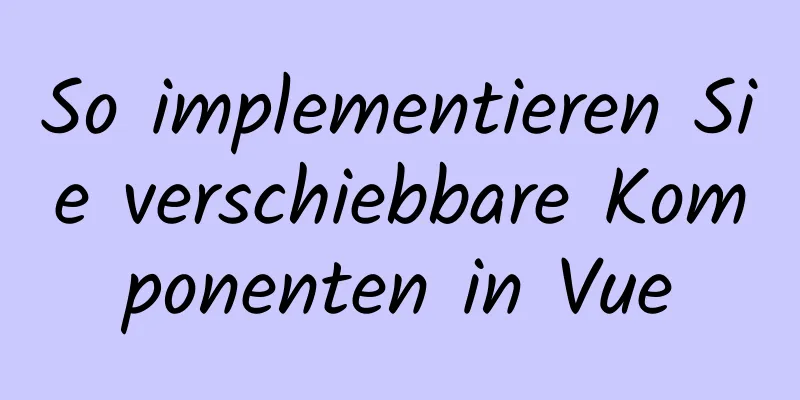 So implementieren Sie verschiebbare Komponenten in Vue